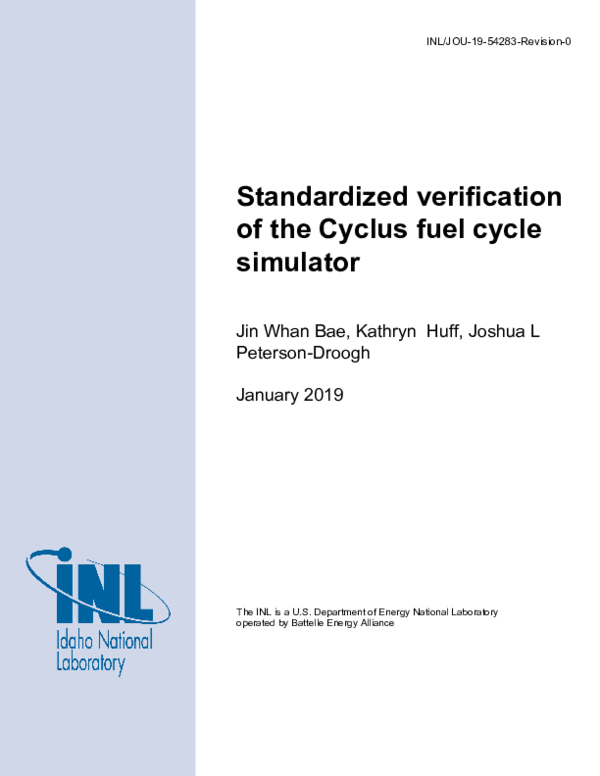 INL/JOU-19-54283-Revision-0

Standardized verification of the Cyclus fuel cycle simulator

Jin Whan Bae, Kathryn Huff, Joshua L Peterson-Droogh

January 2019

INL

Idaho National Laboratory

The INL is a U.S. Department of Energy National Laboratory operated by Battelle Energy Alliance